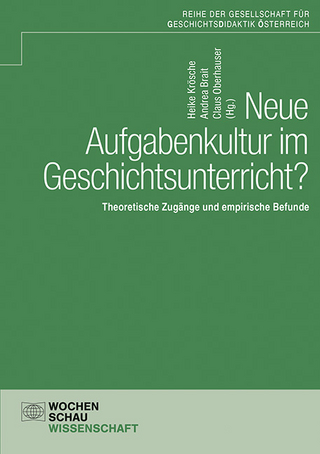 REIHE DER GESELLSCHAFT FÜR GESCHICHTSDIDAKTIK ÖSTERREICH

Heike Krösche
Andrea Brait
Claus Oberhauser
(Hg.)

Neue Aufgabenkultur im Geschichtsunterricht?

Theoretische Zugänge und empirische Befunde

WOCHEN SCHAU WISSENSCHAFT